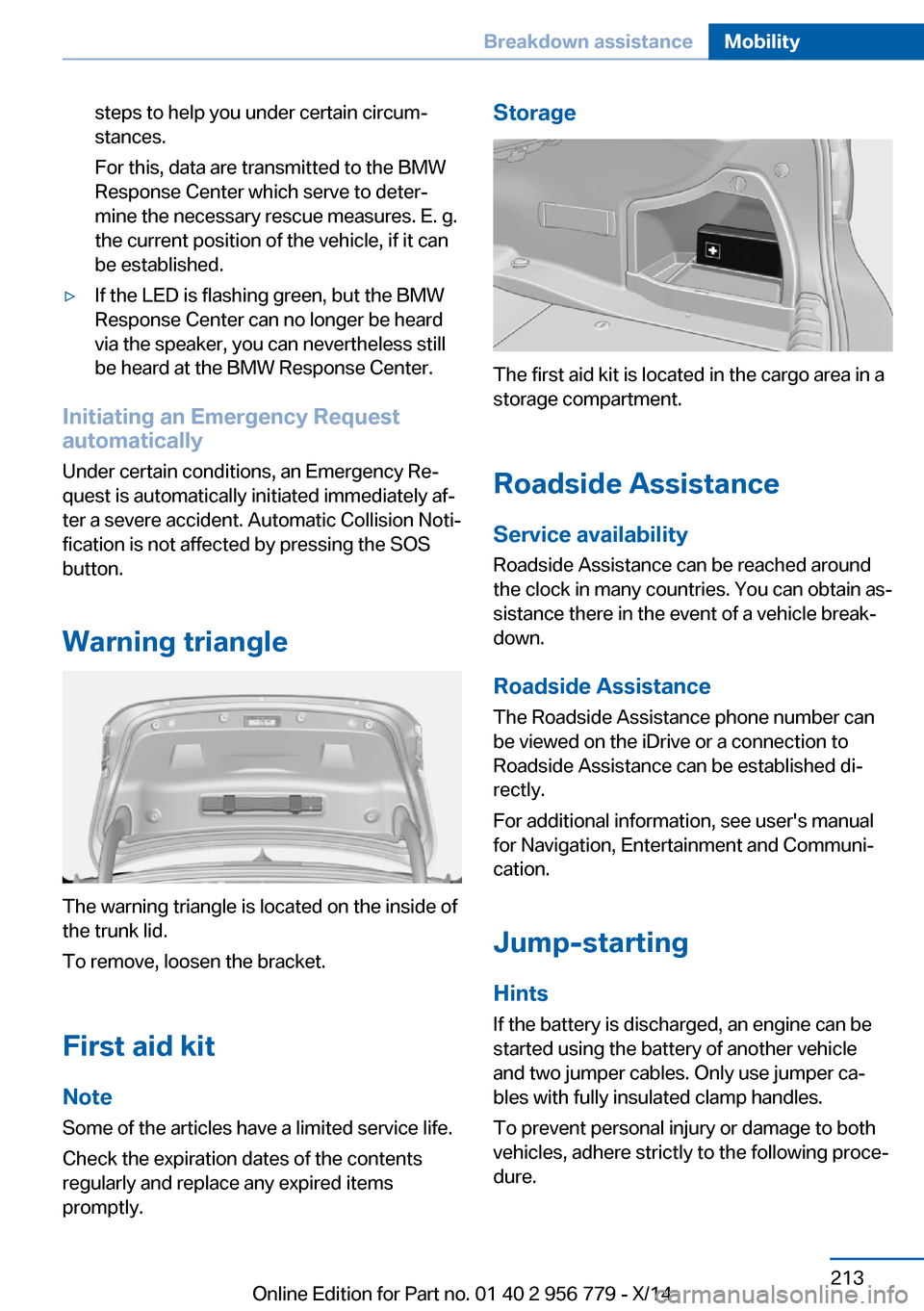 Breakdown assistance Mobility

steps to help you under certain circumstances.

For this, data are transmitted to the BMW Response Center which serve to determine the necessary rescue measures. E. g. the current position of the vehicle, if it can be established.

▷ If the LED is flashing green, but the BMW Response Center can no longer be heard via the speaker, you can nevertheless still be heard at the BMW Response Center.

Initiating an Emergency Request automatically

Under certain conditions, an Emergency Request is automatically initiated immediately after a severe accident. Automatic Collision Notification is not affected by pressing the SOS button.

Warning triangle

The warning triangle is located on the inside of the trunk lid.

To remove, loosen the bracket.

First aid kit

Note

Some of the articles have a limited service life.

Check the expiration dates of the contents regularly and replace any expired items promptly.

Storage

The first aid kit is located in the cargo area in a storage compartment.

Roadside Assistance

Service availability

Roadside Assistance can be reached around the clock in many countries. You can obtain assistance there in the event of a vehicle breakdown.

Roadside Assistance

The Roadside Assistance phone number can be viewed on the iDrive or a connection to Roadside Assistance can be established directly.

For additional information, see user's manual for Navigation, Entertainment and Communication.

Jump-starting

Hints

If the battery is discharged, an engine can be started using the battery of another vehicle and two jumper cables. Only use jumper cables with fully insulated clamp handles.

To prevent personal injury or damage to both vehicles, adhere strictly to the following procedure.

213

Online Edition for Part no. 01 40 2 956 779 - X/14

carmanualsonline.info